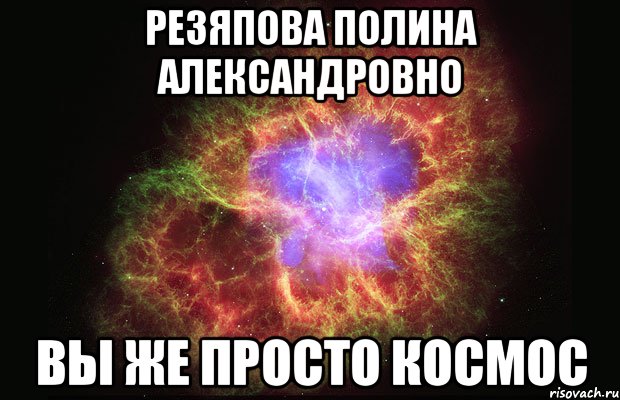 РЕЗЯПОВА ПОЛИНА АЛЕКСАНДРОВНО

ВЫ ЖЕ ПРОСТО КОСМОС

risovach.ru